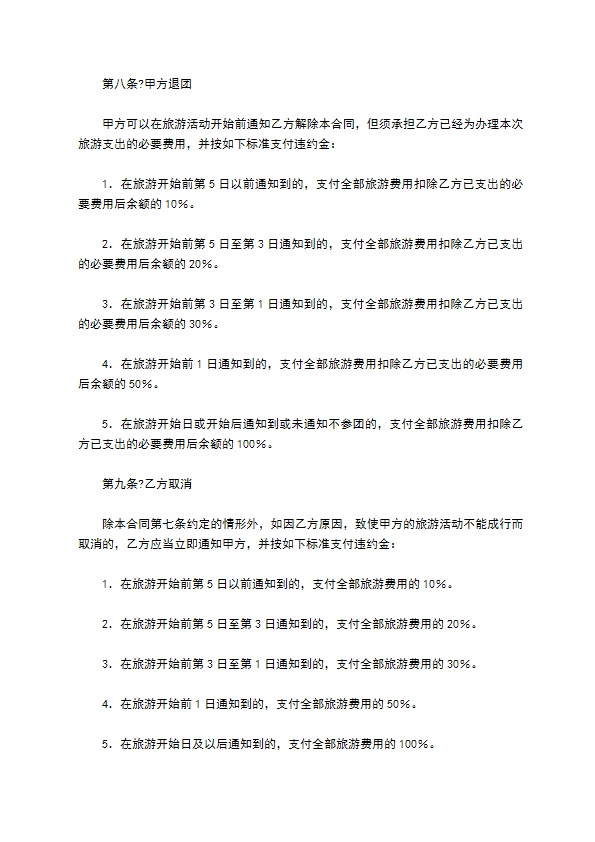 第八条?甲方退团

甲方可以在旅游活动开始前通知乙方解除本合同，但须承担乙方已经为办理本次旅游支出的必要费用，并按如下标准支付违约金：

1．在旅游开始前第 5 日以前通知到的，支付全部旅游费用扣除乙方已支出的必要费用后余额的 10%。

2．在旅游开始前第 5 日至第 3 日通知到的，支付全部旅游费用扣除乙方已支出的必要费用后余额的 20%。

3．在旅游开始前第 3 日至第 1 日通知到的，支付全部旅游费用扣除乙方已支出的必要费用后余额的 30%。

4．在旅游开始前 1 日通知到的，支付全部旅游费用扣除乙方已支出的必要费用后余额的 50%。

5．在旅游开始日或开始后通知到或未通知不参团的，支付全部旅游费用扣除乙方已支出的必要费用后余额的 100%。

第九条?乙方取消

除本合同第七条约定的情形外，如因乙方原因，致使甲方的旅游活动不能成行而取消的，乙方应当立即通知甲方，并按如下标准支付违约金：

1．在旅游开始前第 5 日以前通知到的，支付全部旅游费用的 10%。

2．在旅游开始前第 5 日至第 3 日通知到的，支付全部旅游费用的 20%。

3．在旅游开始前第 3 日至第 1 日通知到的，支付全部旅游费用的 30%。

4．在旅游开始前 1 日通知到的，支付全部旅游费用的 50%。

5．在旅游开始日及以后通知到的，支付全部旅游费用的 100%。